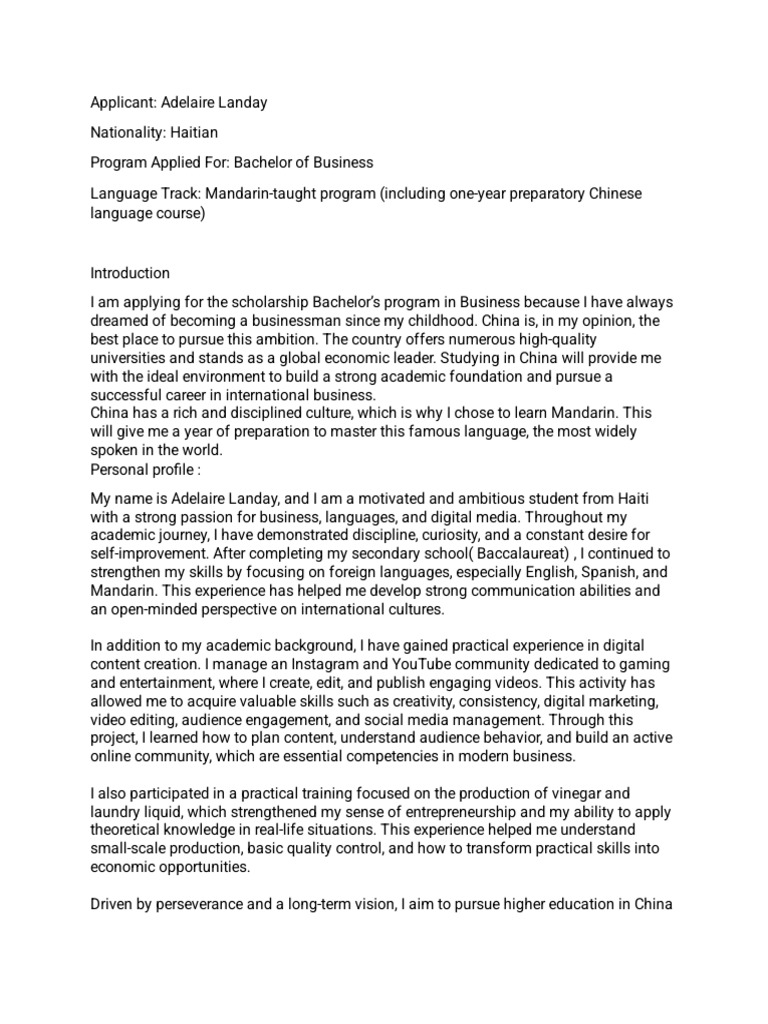 Applicant: Adelaire Landay

Nationality: Haitian

Program Applied For: Bachelor of Business

Language Track: Mandarin-taught program (including one-year preparatory Chinese language course)

Introduction

I am applying for the scholarship Bachelor's program in Business because I have always dreamed of becoming a businessman since my childhood. China is, in my opinion, the best place to pursue this ambition. The country offers numerous high-quality universities and stands as a global economic leader. Studying in China will provide me with the ideal environment to build a strong academic foundation and pursue a successful career in international business.
China has a rich and disciplined culture, which is why I chose to learn Mandarin. This will give me a year of preparation to master this famous language, the most widely spoken in the world.
Personal profile :

My name is Adelaire Landay, and I am a motivated and ambitious student from Haiti with a strong passion for business, languages, and digital media. Throughout my academic journey, I have demonstrated discipline, curiosity, and a constant desire for self-improvement. After completing my secondary school( Baccalaureat) , I continued to strengthen my skills by focusing on foreign languages, especially English, Spanish, and Mandarin. This experience has helped me develop strong communication abilities and an open-minded perspective on international cultures.

In addition to my academic background, I have gained practical experience in digital content creation. I manage an Instagram and YouTube community dedicated to gaming and entertainment, where I create, edit, and publish engaging videos. This activity has allowed me to acquire valuable skills such as creativity, consistency, digital marketing, video editing, audience engagement, and social media management. Through this project, I learned how to plan content, understand audience behavior, and build an active online community, which are essential competencies in modern business.

I also participated in a practical training focused on the production of vinegar and laundry liquid, which strengthened my sense of entrepreneurship and my ability to apply theoretical knowledge in real-life situations. This experience helped me understand small-scale production, basic quality control, and how to transform practical skills into economic opportunities.

Driven by perseverance and a long-term vision, I aim to pursue higher education in China